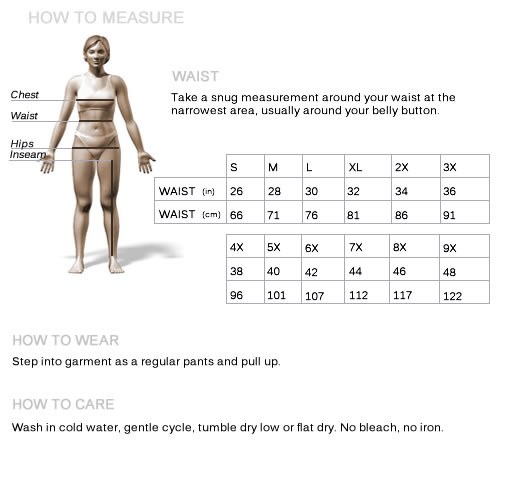 HOW TO MEASURE

Chest
Waist
Hips
Inseam

WAIST

Take a snug measurement around your waist at the narrowest area, usually around your belly button.

| | S | M | L | XL | 2X | 3X |
|---|---|---|---|---|---|---|
| WAIST (in) | 26 | 28 | 30 | 32 | 34 | 36 |
| WAIST (cm) | 66 | 71 | 76 | 81 | 86 | 91 |

| 4X | 5X | 6X | 7X | 8X | 9X |
|---|---|---|---|---|---|
| 38 | 40 | 42 | 44 | 46 | 48 |
| 96 | 101 | 107 | 112 | 117 | 122 |

HOW TO WEAR

Step into garment as a regular pants and pull up.

HOW TO CARE

Wash in cold water, gentle cycle, tumble dry low or flat dry. No bleach, no iron.